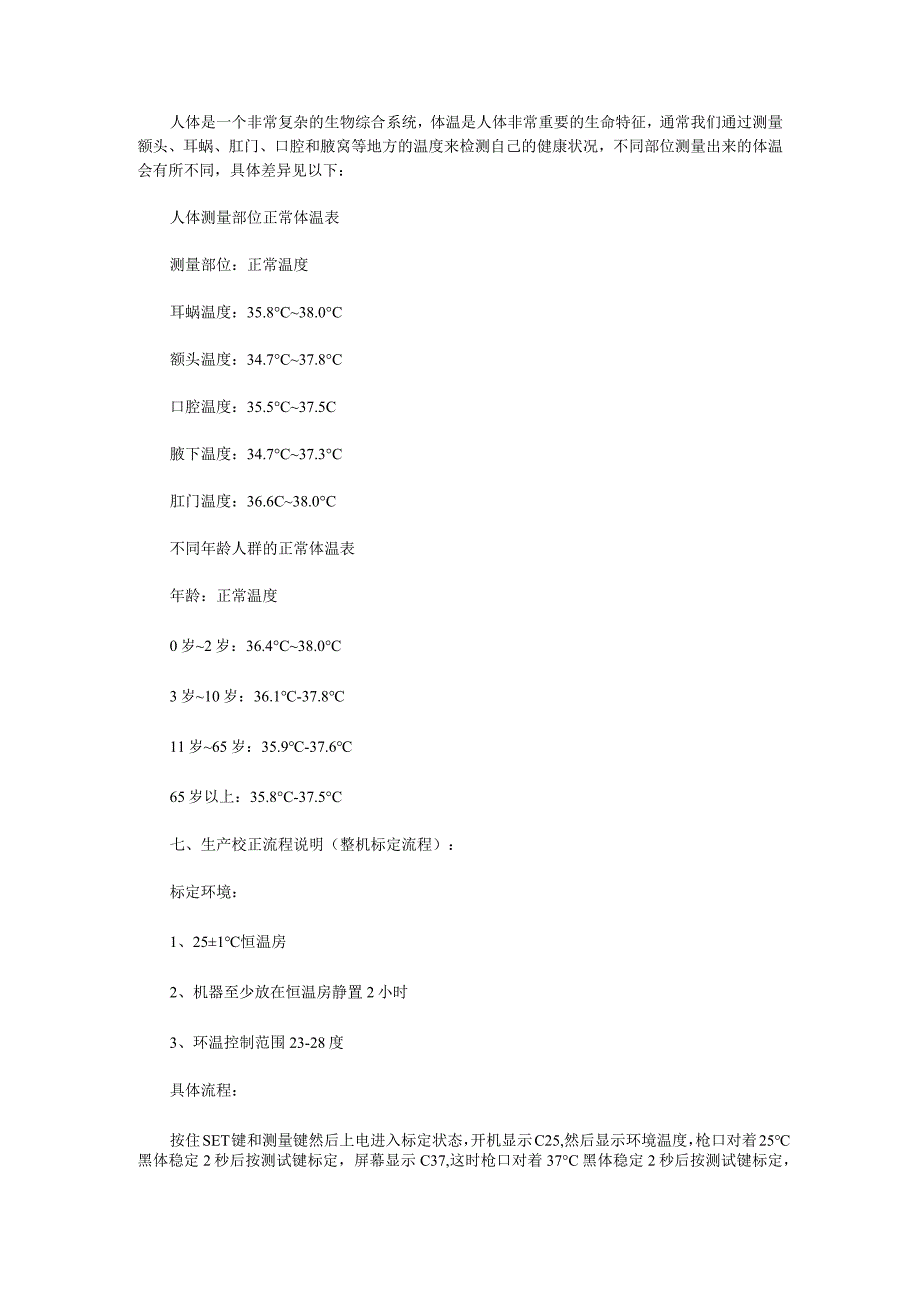 人体是一个非常复杂的生物综合系统，体温是人体非常重要的生命特征，通常我们通过测量额头、耳蜗、肛门、口腔和腋窝等地方的温度来检测自己的健康状况，不同部位测量出来的体温会有所不同，具体差异见以下：

人体测量部位正常体温表

测量部位：正常温度

耳蜗温度：35.8°C~38.0°C

额头温度：34.7°C~37.8°C

口腔温度：35.5°C~37.5C

腋下温度：34.7°C~37.3°C

肛门温度：36.6C~38.0°C

不同年龄人群的正常体温表

年龄：正常温度

0 岁~2 岁：36.4°C~38.0°C

3 岁~10 岁：36.1°C-37.8°C

11 岁~65 岁：35.9°C-37.6°C

65 岁以上：35.8°C-37.5°C

七、生产校正流程说明（整机标定流程）：

标定环境：

1、25±1°C恒温房

2、机器至少放在恒温房静置 2 小时

3、环温控制范围 23-28 度

具体流程：

按住SET键和测量键然后上电进入标定状态，开机显示C25,然后显示环境温度，枪口对着25°C黑体稳定 2 秒后按测试键标定，屏幕显示 C37,这时枪口对着 37°C 黑体稳定 2 秒后按测试键标定，